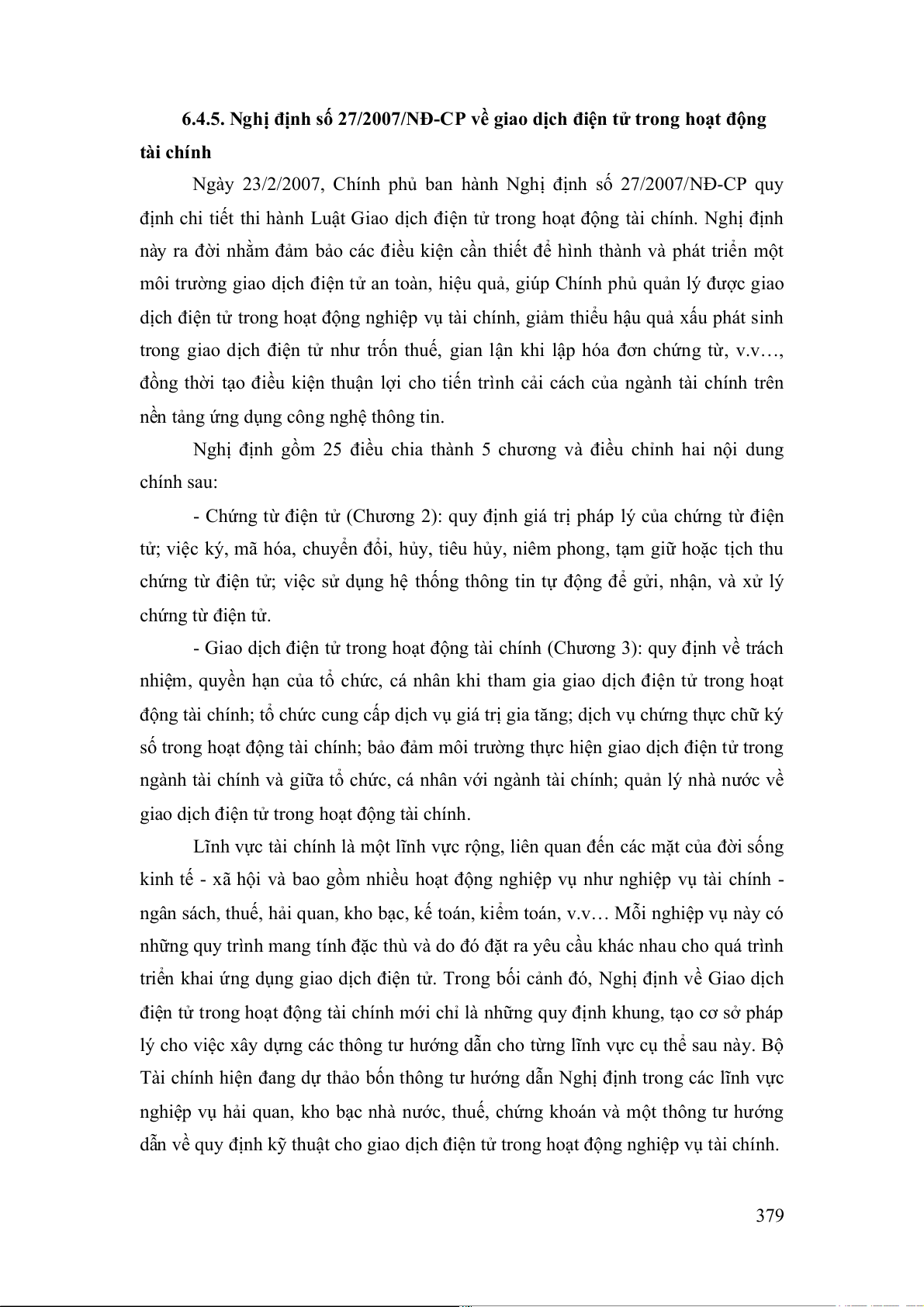 6.4.5. Nghị định số 27/2007/NĐ-CP về giao dịch điện tử trong hoạt động tài chính

Ngày 23/2/2007, Chính phủ ban hành Nghị định số 27/2007/NĐ-CP quy định chi tiết thi hành Luật Giao dịch điện tử trong hoạt động tài chính. Nghị định này ra đời nhằm đảm bảo các điều kiện cần thiết để hình thành và phát triển một môi trường giao dịch điện tử an toàn, hiệu quả, giúp Chính phủ quản lý được giao dịch điện tử trong hoạt động nghiệp vụ tài chính, giảm thiểu hậu quả xấu phát sinh trong giao dịch điện tử như trốn thuế, gian lận khi lập hóa đơn chứng từ, v.v…, đồng thời tạo điều kiện thuận lợi cho tiến trình cải cách của ngành tài chính trên nền tảng ứng dụng công nghệ thông tin.

Nghị định gồm 25 điều chia thành 5 chương và điều chỉnh hai nội dung chính sau:

- Chứng từ điện tử (Chương 2): quy định giá trị pháp lý của chứng từ điện tử; việc ký, mã hóa, chuyển đổi, hủy, tiêu hủy, niêm phong, tạm giữ hoặc tịch thu chứng từ điện tử; việc sử dụng hệ thống thông tin tự động để gửi, nhận, và xử lý chứng từ điện tử.

- Giao dịch điện tử trong hoạt động tài chính (Chương 3): quy định về trách nhiệm, quyền hạn của tổ chức, cá nhân khi tham gia giao dịch điện tử trong hoạt động tài chính; tổ chức cung cấp dịch vụ giá trị gia tăng; dịch vụ chứng thực chữ ký số trong hoạt động tài chính; bảo đảm môi trường thực hiện giao dịch điện tử trong ngành tài chính và giữa tổ chức, cá nhân với ngành tài chính; quản lý nhà nước về giao dịch điện tử trong hoạt động tài chính.

Lĩnh vực tài chính là một lĩnh vực rộng, liên quan đến các mặt của đời sống kinh tế - xã hội và bao gồm nhiều hoạt động nghiệp vụ như nghiệp vụ tài chính - ngân sách, thuế, hải quan, kho bạc, kế toán, kiểm toán, v.v… Mỗi nghiệp vụ này có những quy trình mang tính đặc thù và do đó đặt ra yêu cầu khác nhau cho quá trình triển khai ứng dụng giao dịch điện tử. Trong bối cảnh đó, Nghị định về Giao dịch điện tử trong hoạt động tài chính mới chỉ là những quy định khung, tạo cơ sở pháp lý cho việc xây dựng các thông tư hướng dẫn cho từng lĩnh vực cụ thể sau này. Bộ Tài chính hiện đang dự thảo bốn thông tư hướng dẫn Nghị định trong các lĩnh vực nghiệp vụ hải quan, kho bạc nhà nước, thuế, chứng khoán và một thông tư hướng dẫn về quy định kỹ thuật cho giao dịch điện tử trong hoạt động nghiệp vụ tài chính.

379